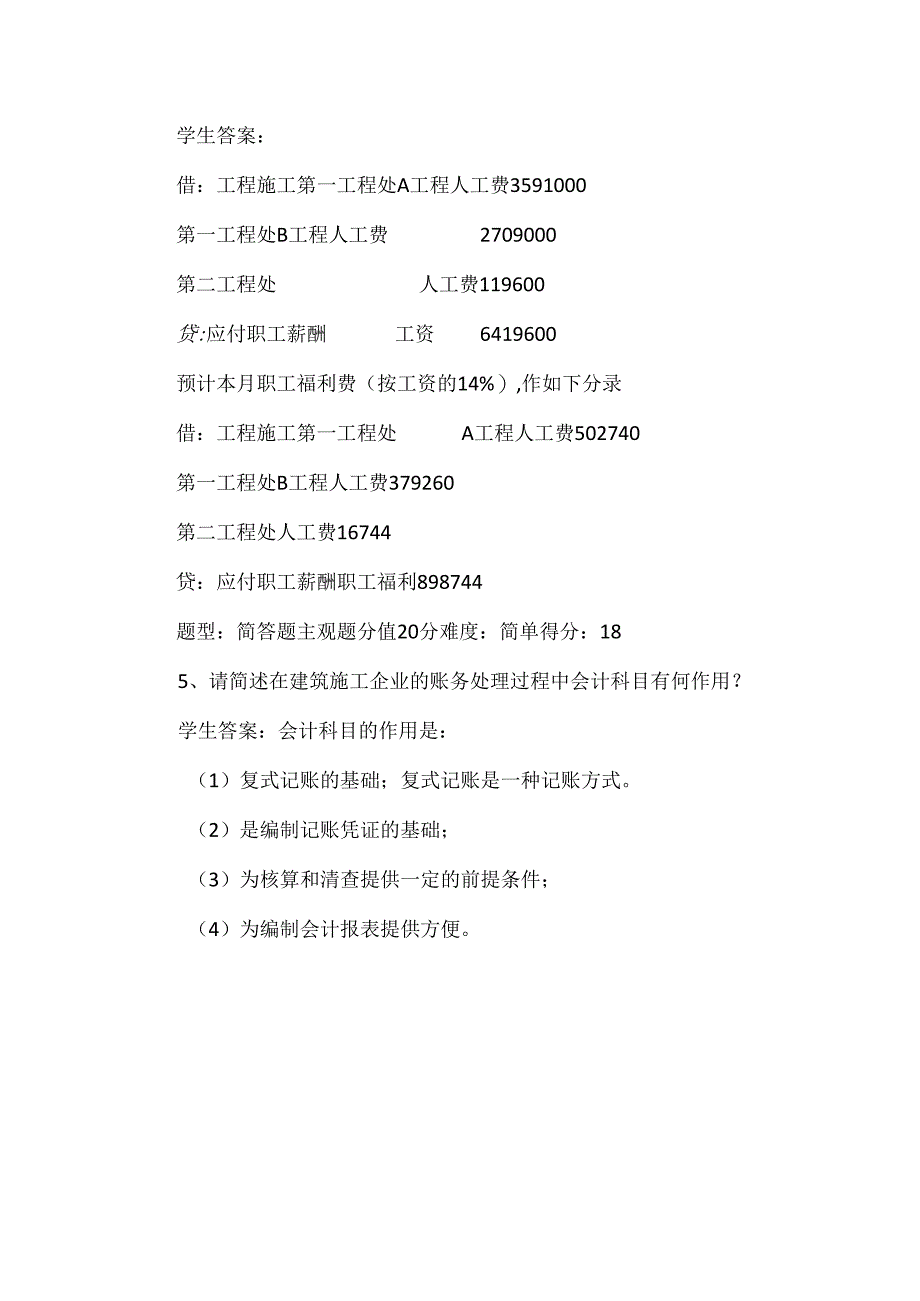 学生答案：

借：工程施工第一工程处A工程人工费3591000

第一工程处B工程人工费 2709000

第二工程处 人工费119600

贷:应付职工薪酬 工资 6419600

预计本月职工福利费（按工资的14%）,作如下分录

借：工程施工第一工程处 A工程人工费502740

第一工程处B工程人工费379260

第二工程处人工费16744

贷：应付职工薪酬职工福利898744

题型：简答题主观题分值20分难度：简单得分：18

5、请简述在建筑施工企业的账务处理过程中会计科目有何作用？

学生答案：会计科目的作用是：

（1）复式记账的基础；复式记账是一种记账方式。

（2）是编制记账凭证的基础；

（3）为核算和清查提供一定的前提条件；

（4）为编制会计报表提供方便。